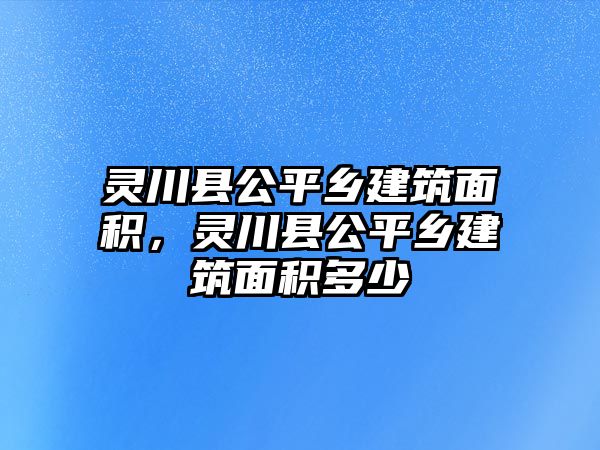 灵川县公平乡建筑面积，灵川县公平乡建筑面积多少